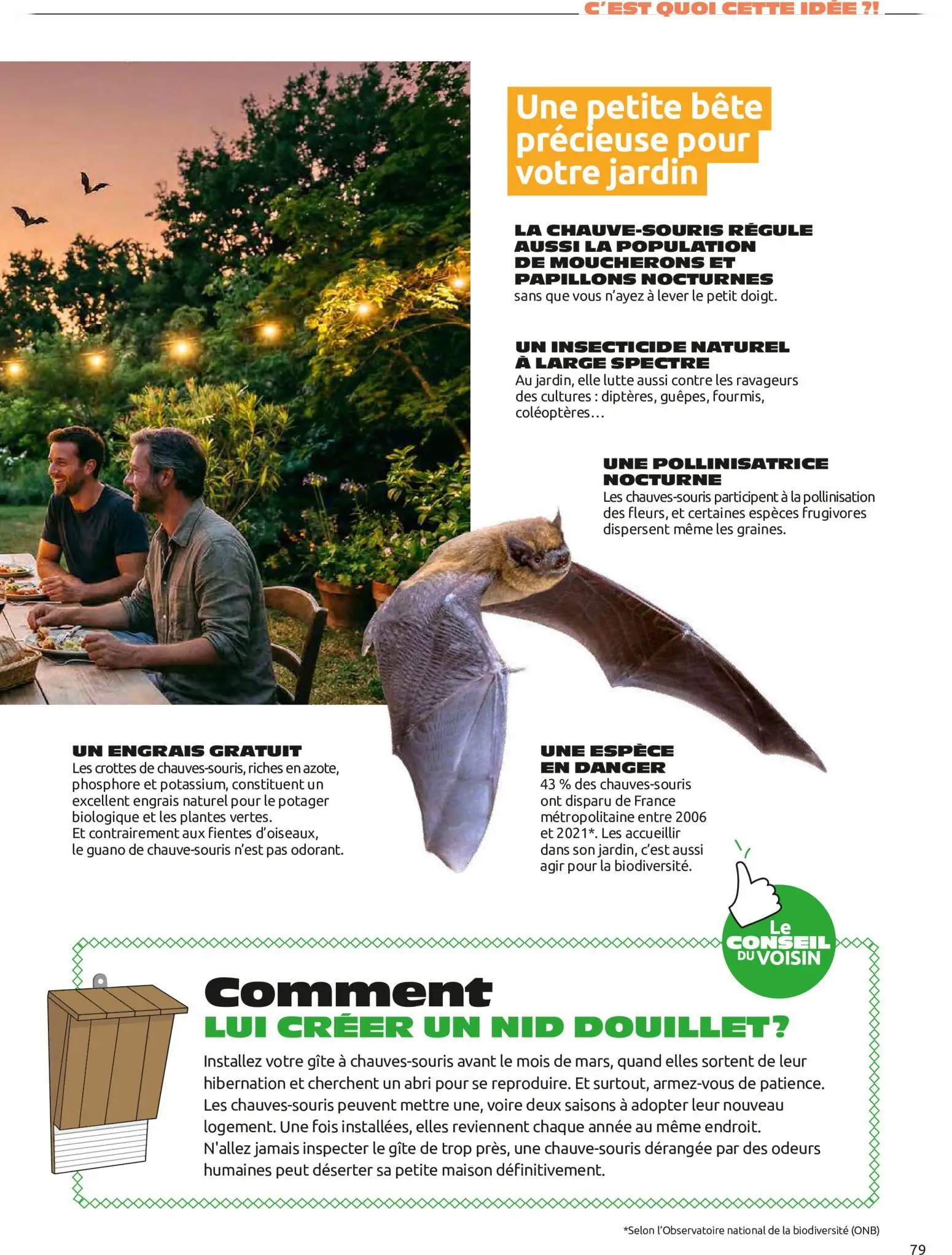 C'EST QUOI CETTE IDÉE ?!

Une petite bête précieuse pour votre jardin

LA CHAUVE-SOURIS RÉGULE AUSSI LA POPULATION DE MOUCHERONS ET PAPILLONS NOCTURNES sans que vous n'ayez à lever le petit doigt.

UN INSECTICIDE NATUREL À LARGE SPECTRE
Au jardin, elle lutte aussi contre les ravageurs des cultures : diptères, guêpes, fourmis, coléoptères…

UNE POLLINISATRICE NOCTURNE
Les chauves-souris participent à la pollinisation des fleurs, et certaines espèces frugivores dispersent même les graines.

UN ENGRAIS GRATUIT
Les crottes de chauves-souris, riches en azote, phosphore et potassium, constituent un excellent engrais naturel pour le potager biologique et les plantes vertes.
Et contrairement aux fientes d'oiseaux, le guano de chauve-souris n'est pas odorant.

UNE ESPÈCE EN DANGER
43 % des chauves-souris ont disparu de France métropolitaine entre 2006 et 2021*. Les accueillir dans son jardin, c'est aussi agir pour la biodiversité.

Le CONSEIL DU VOISIN

Comment
LUI CRÉER UN NID DOUILLET ?
Installez votre gîte à chauves-souris avant le mois de mars, quand elles sortent de leur hibernation et cherchent un abri pour se reproduire. Et surtout, armez-vous de patience. Les chauves-souris peuvent mettre une, voire deux saisons à adopter leur nouveau logement. Une fois installées, elles reviennent chaque année au même endroit. N'allez jamais inspecter le gîte de trop près, une chauve-souris dérangée par des odeurs humaines peut déserter sa petite maison définitivement.

*Selon l'Observatoire national de la biodiversité (ONB)

79